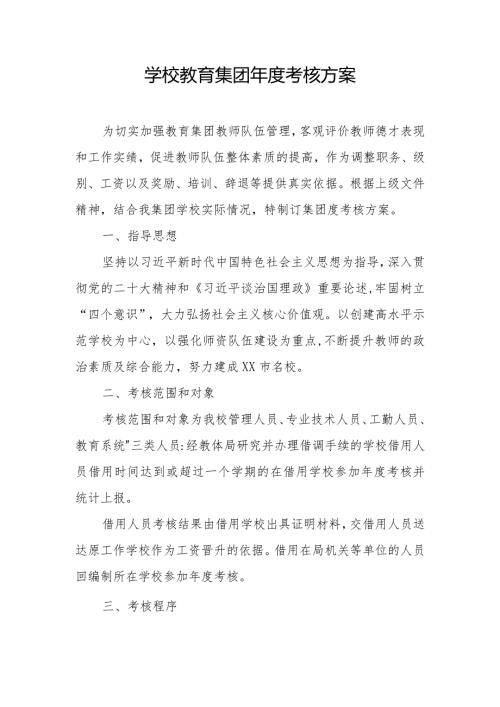 学校教育集团年度考核方案

为切实加强教育集团教师队伍管理，客观评价教师德才表现和工作实绩，促进教师队伍整体素质的提高，作为调整职务、级别、工资以及奖励、培训、辞退等提供真实依据。根据上级文件精神，结合我集团学校实际情况，特制订集团度考核方案。

一、指导思想

坚持以习近平新时代中国特色社会主义思想为指导，深入贯彻党的二十大精神和《习近平谈治国理政》重要论述，牢固树立“四个意识”，大力弘扬社会主义核心价值观。以创建高水平示范学校为中心，以强化师资队伍建设为重点，不断提升教师的政治素质及综合能力，努力建成XX市名校。

二、考核范围和对象

考核范围和对象为我校管理人员、专业技术人员、工勤人员、教育系统"三类人员:经教体局研究并办理借调手续的学校借用人员借用时间达到或超过一个学期的在借用学校参加年度考核并统计上报。

借用人员考核结果由借用学校出具证明材料，交借用人员送达原工作学校作为工资晋升的依据。借用在局机关等单位的人员回编制所在学校参加年度考核。

三、考核程序